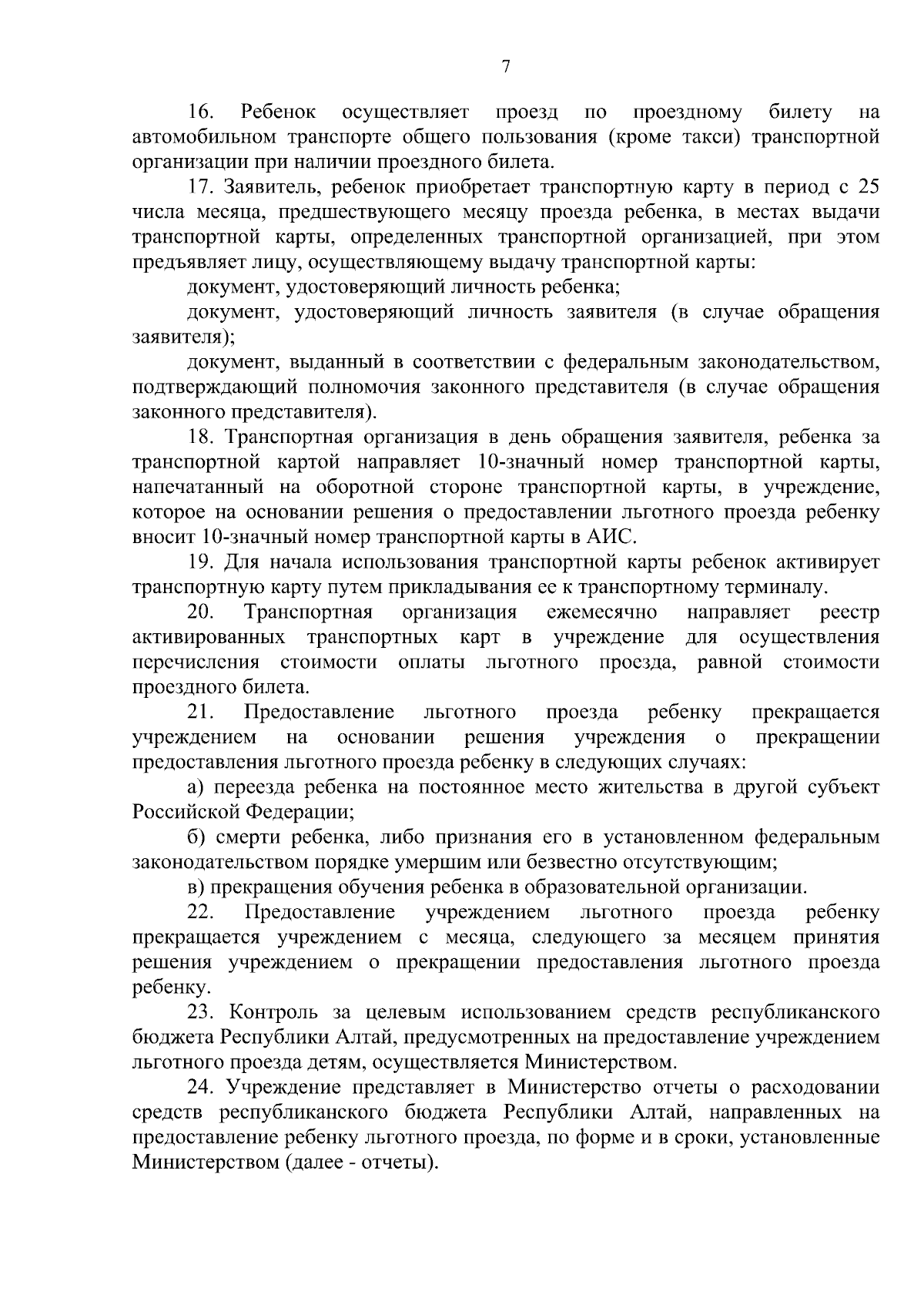 7

16. Ребенок осуществляет проезд по проездному билету на автомобильном транспорте общего пользования (кроме такси) транспортной организации при наличии проездного билета.

17. Заявитель, ребенок приобретает транспортную карту в период с 25 числа месяца, предшествующего месяцу проезда ребенка, в местах выдачи транспортной карты, определенных транспортной организацией, при этом предъявляет лицу, осуществляющему выдачу транспортной карты:

документ, удостоверяющий личность ребенка;

документ, удостоверяющий личность заявителя (в случае обращения заявителя);

документ, выданный в соответствии с федеральным законодательством, подтверждающий полномочия законного представителя (в случае обращения законного представителя).

18. Транспортная организация в день обращения заявителя, ребенка за транспортной картой направляет 10-значный номер транспортной карты, напечатанный на оборотной стороне транспортной карты, в учреждение, которое на основании решения о предоставлении льготного проезда ребенку вносит 10-значный номер транспортной карты в АИС.

19. Для начала использования транспортной карты ребенок активирует транспортную карту путем прикладывания ее к транспортному терминалу.

20. Транспортная организация ежемесячно направляет реестр активированных транспортных карт в учреждение для осуществления перечисления стоимости оплаты льготного проезда, равной стоимости проездного билета.

21. Предоставление льготного проезда ребенку прекращается учреждением на основании решения учреждения о прекращении предоставления льготного проезда ребенку в следующих случаях:

а) переезда ребенка на постоянное место жительства в другой субъект Российской Федерации;

б) смерти ребенка, либо признания его в установленном федеральным законодательством порядке умершим или безвестно отсутствующим;

в) прекращения обучения ребенка в образовательной организации.

22. Предоставление учреждением льготного проезда ребенку прекращается учреждением с месяца, следующего за месяцем принятия решения учреждением о прекращении предоставления льготного проезда ребенку.

23. Контроль за целевым использованием средств республиканского бюджета Республики Алтай, предусмотренных на предоставление учреждением льготного проезда детям, осуществляется Министерством.

24. Учреждение представляет в Министерство отчеты о расходовании средств республиканского бюджета Республики Алтай, направленных на предоставление ребенку льготного проезда, по форме и в сроки, установленные Министерством (далее - отчеты).